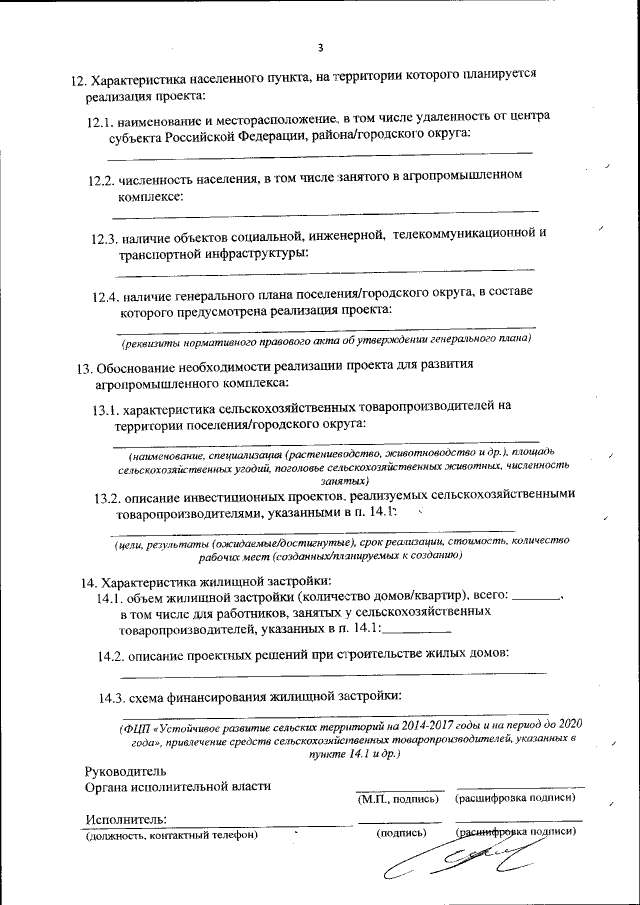 3

12. Характеристика населенного пункта, на территории которого планируется реализация проекта:

12.1. наименование и месторасположение, в том числе удаленность от центра субъекта Российской Федерации, района/городского округа:

12.2. численность населения, в том числе занятого в агропромышленном комплексе:

12.3. наличие объектов социальной, инженерной, телекоммуникационной и транспортной инфраструктуры:

12.4. наличие генерального плана поселения/городского округа, в составе которого предусмотрена реализация проекта:

(реквизиты нормативного правового акта об утверждении генерального плана)

13. Обоснование необходимости реализации проекта для развития агропромышленного комплекса:

13.1. характеристика сельскохозяйственных товаропроизводителей на территории поселения/городского округа:

(наименование, специализация (растениеводство, животноводство и др.), площадь сельскохозяйственных угодий, поголовье сельскохозяйственных животных, численность занятых)

13.2. описание инвестиционных проектов, реализуемых сельскохозяйственными товаропроизводителями, указанными в п. 14.1:

(цели, результаты (ожидаемые/достигнутые), срок реализации, стоимость, количество рабочих мест (созданных/планируемых к созданию)

14. Характеристика жилищной застройки:
14.1. объем жилищной застройки (количество домов/квартир), всего: _______, в том числе для работников, занятых у сельскохозяйственных товаропроизводителей, указанных в п. 14.1:__________

14.2. описание проектных решений при строительстве жилых домов:

14.3. схема финансирования жилищной застройки:

(ФЦП «Устойчивое развитие сельских территорий на 2014-2017 годы и на период до 2020 года», привлечение средств сельскохозяйственных товаропроизводителей, указанных в пункте 14.1 и др.)

Руководитель
Органа исполнительной власти
(М.П., подпись) (расшифровка подписи)

Исполнитель:
(должность, контактный телефон) (подпись) (расшифровка подписи)